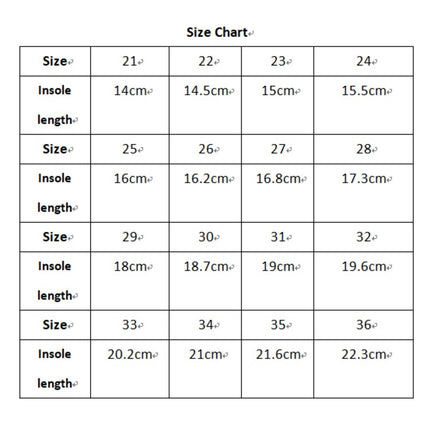 Size Chart

| Size | 21 | 22 | 23 | 24 |
|---|---|---|---|---|
| Insole length | 14cm | 14.5cm | 15cm | 15.5cm |
| Size | 25 | 26 | 27 | 28 |
| Insole length | 16cm | 16.2cm | 16.8cm | 17.3cm |
| Size | 29 | 30 | 31 | 32 |
| Insole length | 18cm | 18.7cm | 19cm | 19.6cm |
| Size | 33 | 34 | 35 | 36 |
| Insole length | 20.2cm | 21cm | 21.6cm | 22.3cm |